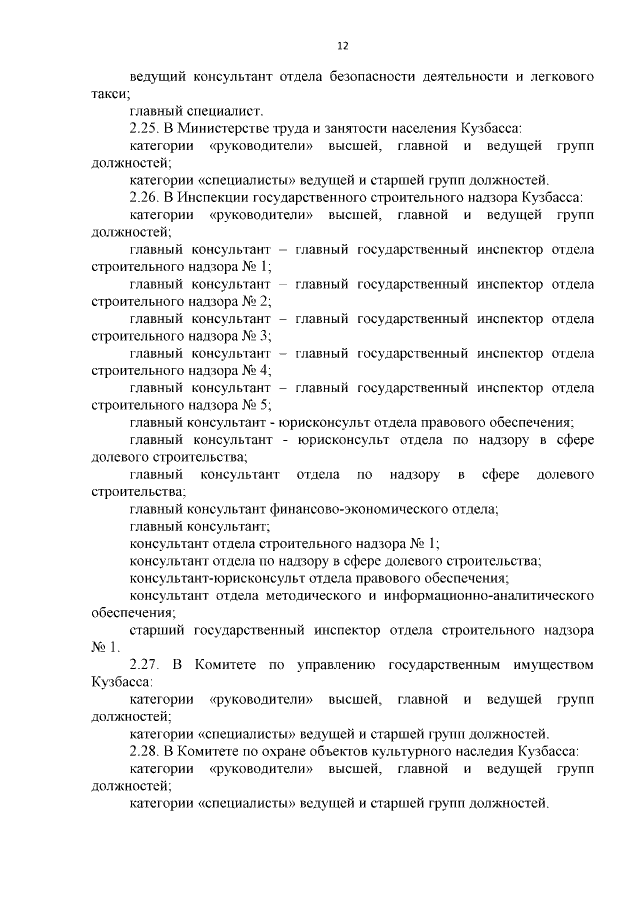 12

ведущий консультант отдела безопасности деятельности и легкового такси;

главный специалист.

2.25. В Министерстве труда и занятости населения Кузбасса:

категории «руководители» высшей, главной и ведущей групп должностей;

категории «специалисты» ведущей и старшей групп должностей.

2.26. В Инспекции государственного строительного надзора Кузбасса:

категории «руководители» высшей, главной и ведущей групп должностей;

главный консультант – главный государственный инспектор отдела строительного надзора № 1;

главный консультант – главный государственный инспектор отдела строительного надзора № 2;

главный консультант – главный государственный инспектор отдела строительного надзора № 3;

главный консультант – главный государственный инспектор отдела строительного надзора № 4;

главный консультант – главный государственный инспектор отдела строительного надзора № 5;

главный консультант - юрисконсульт отдела правового обеспечения;

главный консультант - юрисконсульт отдела по надзору в сфере долевого строительства;

главный консультант отдела по надзору в сфере долевого строительства;

главный консультант финансово-экономического отдела;

главный консультант;

консультант отдела строительного надзора № 1;

консультант отдела по надзору в сфере долевого строительства;

консультант-юрисконсульт отдела правового обеспечения;

консультант отдела методического и информационно-аналитического обеспечения;

старший государственный инспектор отдела строительного надзора № 1.

2.27. В Комитете по управлению государственным имуществом Кузбасса:

категории «руководители» высшей, главной и ведущей групп должностей;

категории «специалисты» ведущей и старшей групп должностей.

2.28. В Комитете по охране объектов культурного наследия Кузбасса:

категории «руководители» высшей, главной и ведущей групп должностей;

категории «специалисты» ведущей и старшей групп должностей.